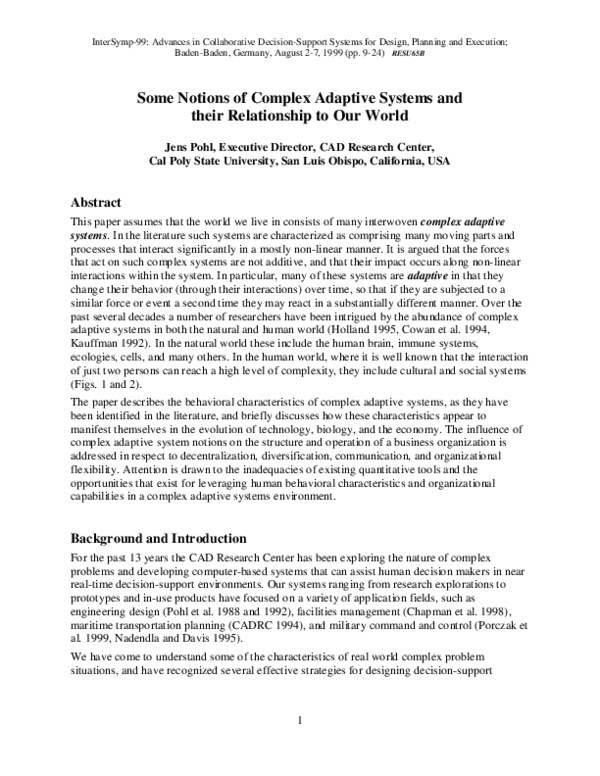 InterSymp-99: Advances in Collaborative Decision-Support Systems for Design, Planning and Execution; Baden-Baden, Germany, August 2-7, 1999 (pp. 9-24) RESU65B

Some Notions of Complex Adaptive Systems and their Relationship to Our World

Jens Pohl, Executive Director, CAD Research Center,
Cal Poly State University, San Luis Obispo, California, USA

Abstract

This paper assumes that the world we live in consists of many interwoven complex adaptive systems. In the literature such systems are characterized as comprising many moving parts and processes that interact significantly in a mostly non-linear manner. It is argued that the forces that act on such complex systems are not additive, and that their impact occurs along non-linear interactions within the system. In particular, many of these systems are adaptive in that they change their behavior (through their interactions) over time, so that if they are subjected to a similar force or event a second time they may react in a substantially different manner. Over the past several decades a number of researchers have been intrigued by the abundance of complex adaptive systems in both the natural and human world (Holland 1995, Cowan et al. 1994, Kauffman 1992). In the natural world these include the human brain, immune systems, ecologies, cells, and many others. In the human world, where it is well known that the interaction of just two persons can reach a high level of complexity, they include cultural and social systems (Figs. 1 and 2).

The paper describes the behavioral characteristics of complex adaptive systems, as they have been identified in the literature, and briefly discusses how these characteristics appear to manifest themselves in the evolution of technology, biology, and the economy. The influence of complex adaptive system notions on the structure and operation of a business organization is addressed in respect to decentralization, diversification, communication, and organizational flexibility. Attention is drawn to the inadequacies of existing quantitative tools and the opportunities that exist for leveraging human behavioral characteristics and organizational capabilities in a complex adaptive systems environment.

Background and Introduction

For the past 13 years the CAD Research Center has been exploring the nature of complex problems and developing computer-based systems that can assist human decision makers in near real-time decision-support environments. Our systems ranging from research explorations to prototypes and in-use products have focused on a variety of application fields, such as engineering design (Pohl et al. 1988 and 1992), facilities management (Chapman et al. 1998), maritime transportation planning (CADRC 1994), and military command and control (Porczak et al. 1999, Nadendla and Davis 1995).

We have come to understand some of the characteristics of real world complex problem situations, and have recognized several effective strategies for designing decision-support

1